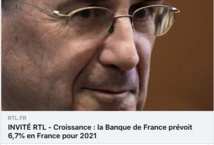 RTL.FR
INVITÉ RTL - Croissance : la Banque de France prévoit 6,7% en France pour 2021